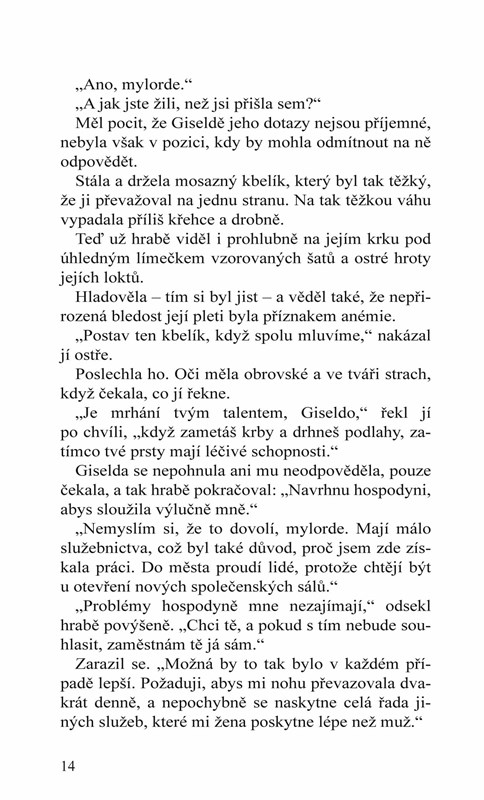 „Ano, mylorde.“

„A jak jste žili, než jsi přišla sem?“

Měl pocit, že Giseldě jeho dotazy nejsou příjemné, nebyla však v pozici, kdy by mohla odmítnout na ně odpovědět.

Stála a držela mosazný kbelík, který byl tak těžký, že ji převažoval na jednu stranu. Na tak těžkou váhu vypadala příliš křehce a drobně.

Teď už hrabě viděl i prohlubně na jejím krku pod úhledným límečkem vzorovaných šatů a ostré hroty jejích loktů.

Hladověla – tím si byl jist – a věděl také, že nepřirozená bledost její pleti byla příznakem anémie.

„Postav ten kbelík, když spolu mluvíme,“ nakázal jí ostře.

Poslechla ho. Oči měla obrovské a ve tváři strach, když čekala, co jí řekne.

„Je mrhání tvým talentem, Giseldo,“ řekl jí po chvíli, „když zametáš krby a drhneš podlahy, zatímco tvé prsty mají léčivé schopnosti.“

Giselda se nepohnula ani mu neodpověděla, pouze čekala, a tak hrabě pokračoval: „Navrhnu hospodyni, abys sloužila výlučně mně.“

„Nemyslím si, že to dovolí, mylorde. Mají málo služebnictva, což byl také důvod, proč jsem zde získala práci. Do města proudí lidé, protože chtějí být u otevření nových společenských sálů.“

„Problémy hospodyně mne nezajímají,“ odsekl hrabě povýšeně. „Chci tě, a pokud s tím nebude souhlasit, zaměstnám tě já sám.“

Zarazil se. „Možná by to tak bylo v každém případě lepší. Požaduji, abys mi nohu převazovala dvakrát denně, a nepochybně se naskytne celá řada jiných služeb, které mi žena poskytne lépe než muž.“

14